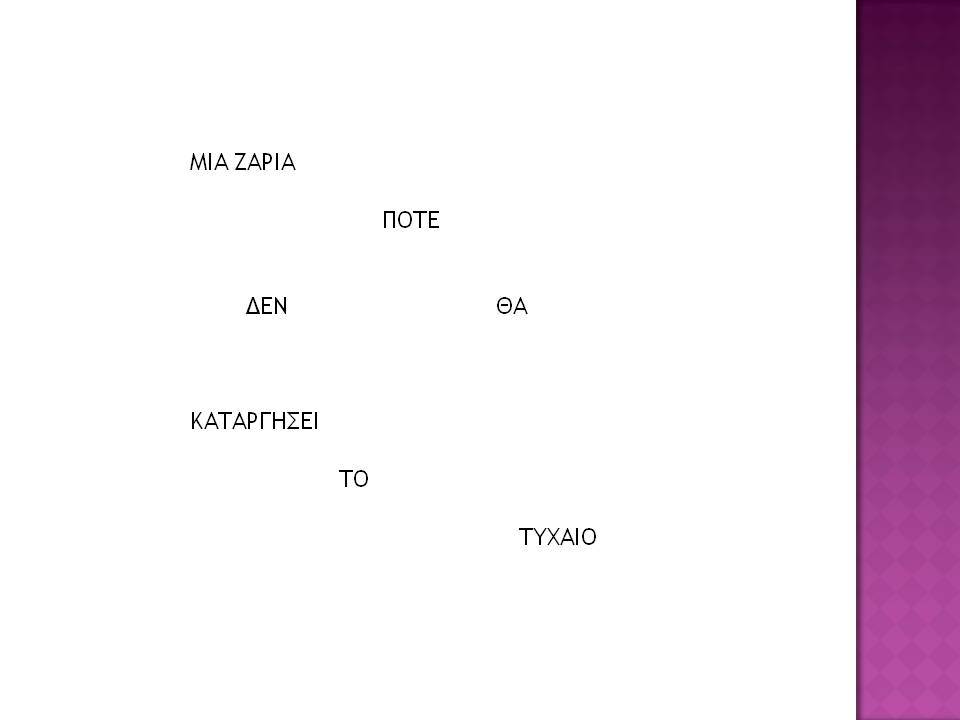 ΜΙΑ ΖΑΡΙΑ

ΠΟΤΕ

ΔΕΝ ΘΑ

ΚΑΤΑΡΓΗΣΕΙ

ΤΟ

ΤΥΧΑΙΟ